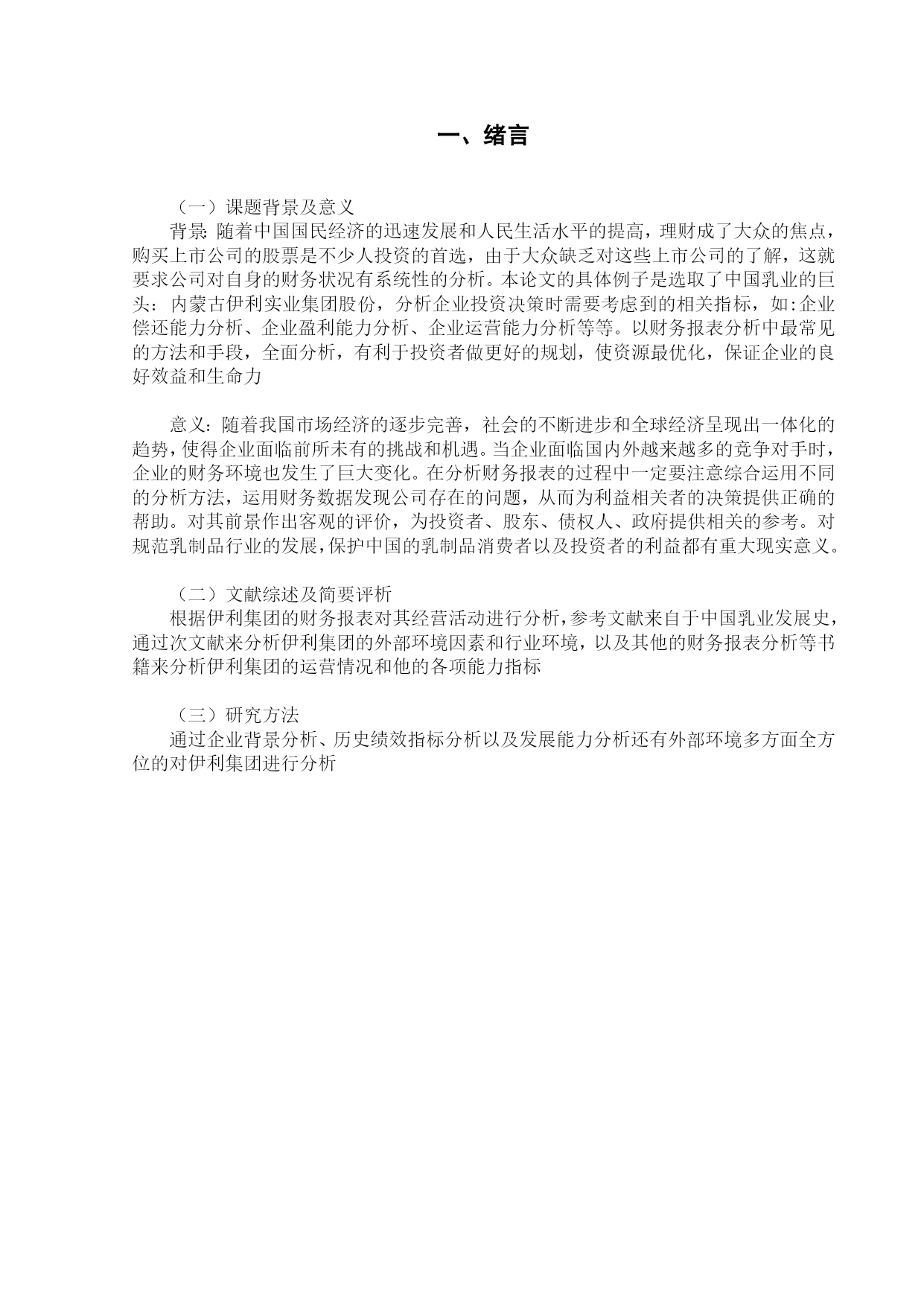 一、绪言

（一）课题背景及意义

背景: 随着中国国民经济的迅速发展和人民生活水平的提高，理财成了大众的焦点，购买上市公司的股票是不少人投资的首选，由于大众缺乏对这些上市公司的了解，这就要求公司对自身的财务状况有系统性的分析。本论文的具体例子是选取了中国乳业的巨头：内蒙古伊利实业集团股份，分析企业投资决策时需要考虑到的相关指标，如:企业偿还能力分析、企业盈利能力分析、企业运营能力分析等等。以财务报表分析中最常见的方法和手段，全面分析，有利于投资者做更好的规划，使资源最优化，保证企业的良好效益和生命力

意义：随着我国市场经济的逐步完善，社会的不断进步和全球经济呈现出一体化的趋势，使得企业面临前所未有的挑战和机遇。当企业面临国内外越来越多的竞争对手时，企业的财务环境也发生了巨大变化。在分析财务报表的过程中一定要注意综合运用不同的分析方法，运用财务数据发现公司存在的问题，从而为利益相关者的决策提供正确的帮助。对其前景作出客观的评价，为投资者、股东、债权人、政府提供相关的参考。对规范乳制品行业的发展，保护中国的乳制品消费者以及投资者的利益都有重大现实意义。

（二）文献综述及简要评析

根据伊利集团的财务报表对其经营活动进行分析，参考文献来自于中国乳业发展史，通过次文献来分析伊利集团的外部环境因素和行业环境，以及其他的财务报表分析等书籍来分析伊利集团的运营情况和他的各项能力指标

（三）研究方法

通过企业背景分析、历史绩效指标分析以及发展能力分析还有外部环境多方面全方位的对伊利集团进行分析